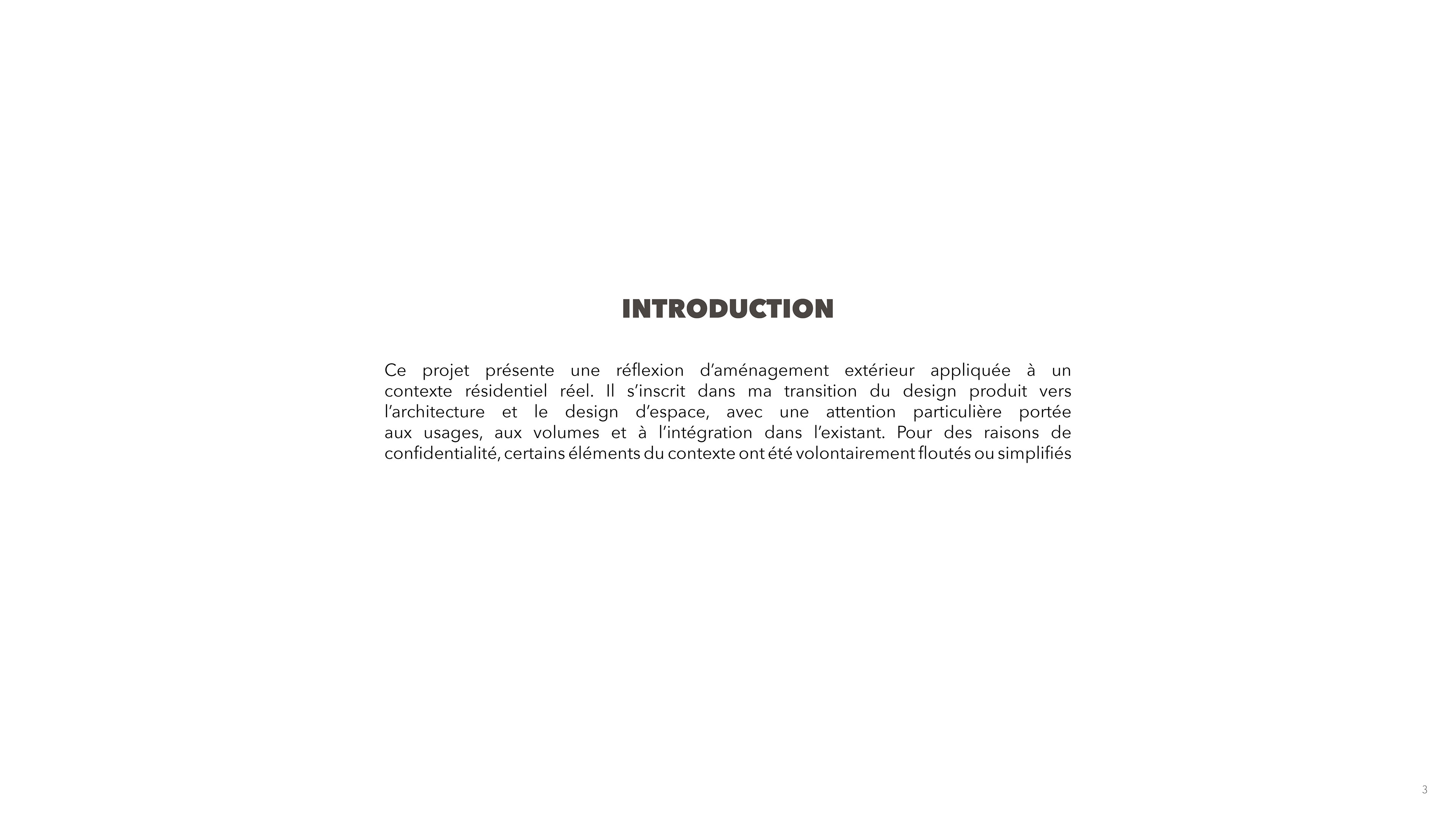 INTRODUCTION

Ce projet présente une réflexion d'aménagement extérieur appliquée à un contexte résidentiel réel. Il s'inscrit dans ma transition du design produit vers l'architecture et le design d'espace, avec une attention particulière portée aux usages, aux volumes et à l'intégration dans l'existant. Pour des raisons de confidentialité, certains éléments du contexte ont été volontairement floutés ou simplifiés

3